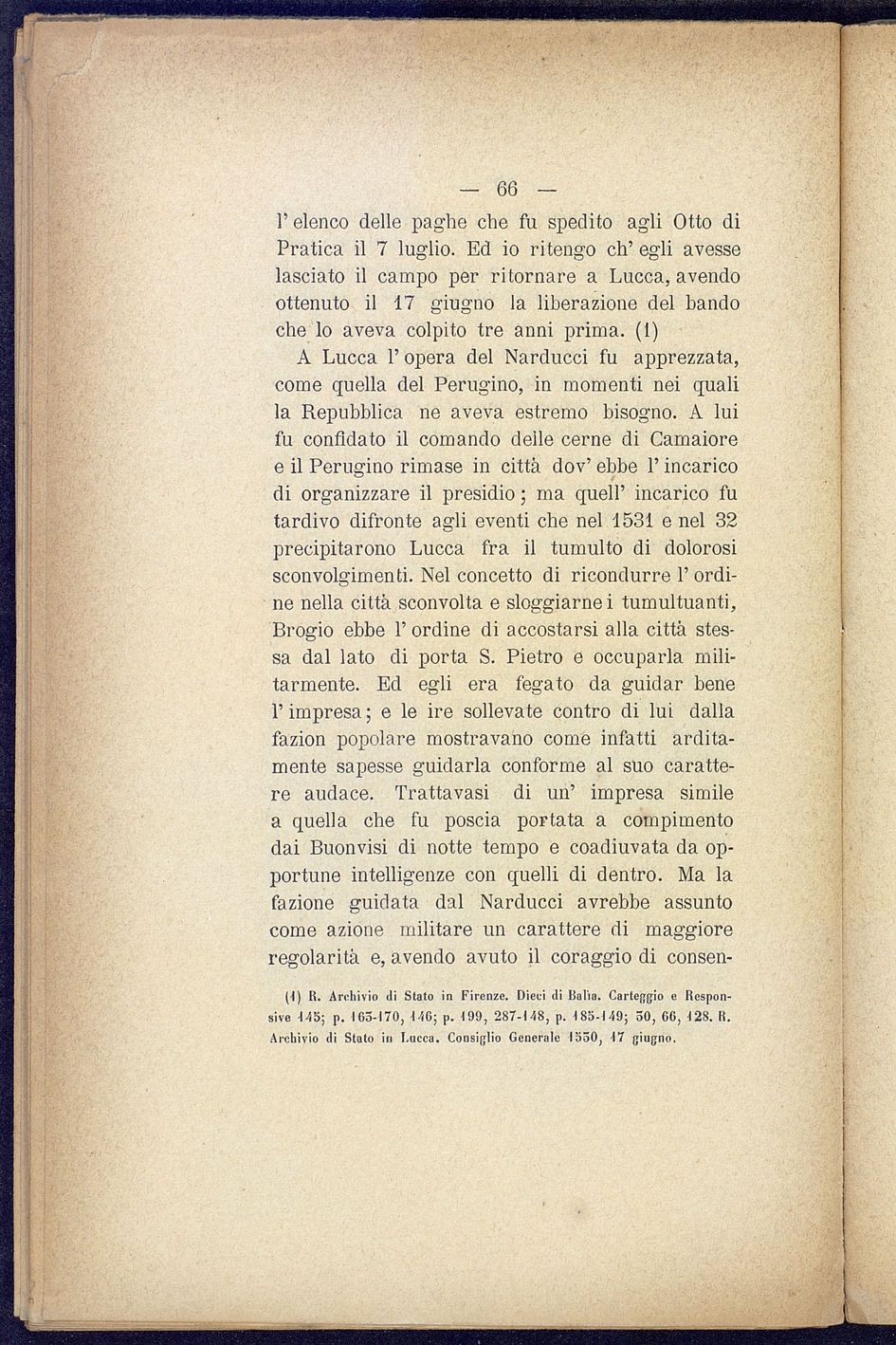 — 66 —

l' elenco delle paghe che fu spedito agli Otto di Pratica il 7 luglio. Ed io ritengo ch' egli avesse lasciato il campo per ritornare a Lucca, avendo ottenuto il 17 giugno la liberazione del bando che lo aveva colpito tre anni prima. (1)

A Lucca l' opera del Narducci fu apprezzata, come quella del Perugino, in momenti nei quali la Repubblica ne aveva estremo bisogno. A lui fu confidato il comando delle cerne di Camaiore e il Perugino rimase in città dov' ebbe l' incarico di organizzare il presidio; ma quell' incarico fu tardivo difronte agli eventi che nel 1531 e nel 32 precipitarono Lucca fra il tumulto di dolorosi sconvolgimenti. Nel concetto di ricondurre l' ordine nella città sconvolta e sloggiarne i tumultuanti, Brogio ebbe l' ordine di accostarsi alla città stessa dal lato di porta S. Pietro e occuparla militarmente. Ed egli era fegato da guidar bene l' impresa; e le ire sollevate contro di lui dalla fazion popolare mostravano come infatti arditamente sapesse guidarla conforme al suo carattere audace. Trattavasi di un' impresa simile a quella che fu poscia portata a compimento dai Buonvisi di notte tempo e coadiuvata da opportune intelligenze con quelli di dentro. Ma la fazione guidata dal Narducci avrebbe assunto come azione militare un carattere di maggiore regolarità e, avendo avuto il coraggio di consen-

(1) R. Archivio di Stato in Firenze. Dieci di Balìa. Carteggio e Responsive 145; p. 163-170, 146; p. 199, 287-148, p. 185-149; 50, 66, 128. R. Archivio di Stato in Lucca. Consiglio Generale 1530, 17 giugno.